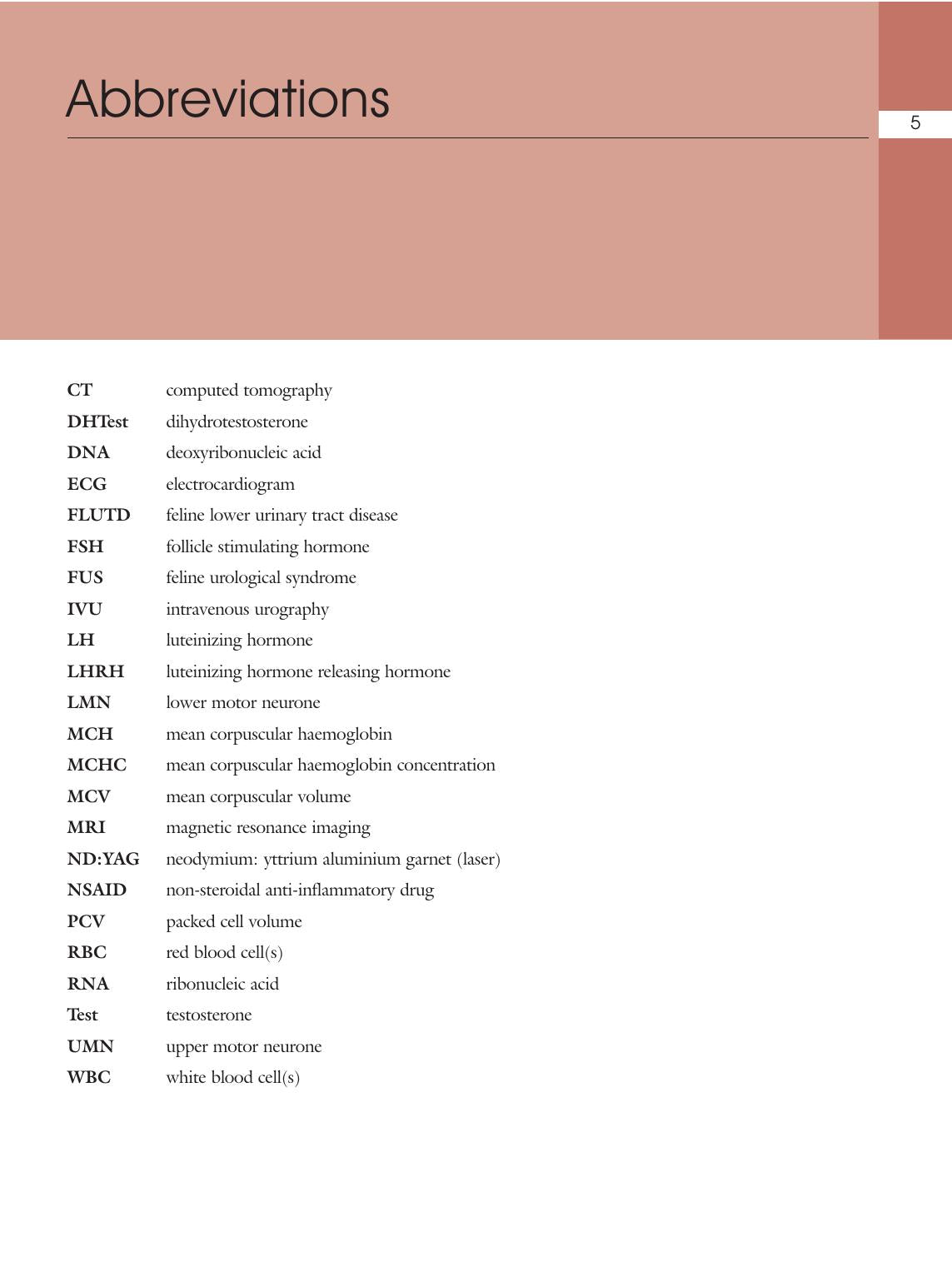 Abbreviations

5

CT computed tomography
DHTest dihydrotestosterone
DNA deoxyribonucleic acid
ECG electrocardiogram
FLUTD feline lower urinary tract disease
FSH follicle stimulating hormone
FUS feline urological syndrome
IVU intravenous urography
LH luteinizing hormone
LHRH luteinizing hormone releasing hormone
LMN lower motor neurone
MCH mean corpuscular haemoglobin
MCHC mean corpuscular haemoglobin concentration
MCV mean corpuscular volume
MRI magnetic resonance imaging
ND:YAG neodymium: yttrium aluminium garnet (laser)
NSAID non-steroidal anti-inflammatory drug
PCV packed cell volume
RBC red blood cell(s)
RNA ribonucleic acid
Test testosterone
UMN upper motor neurone
WBC white blood cell(s)